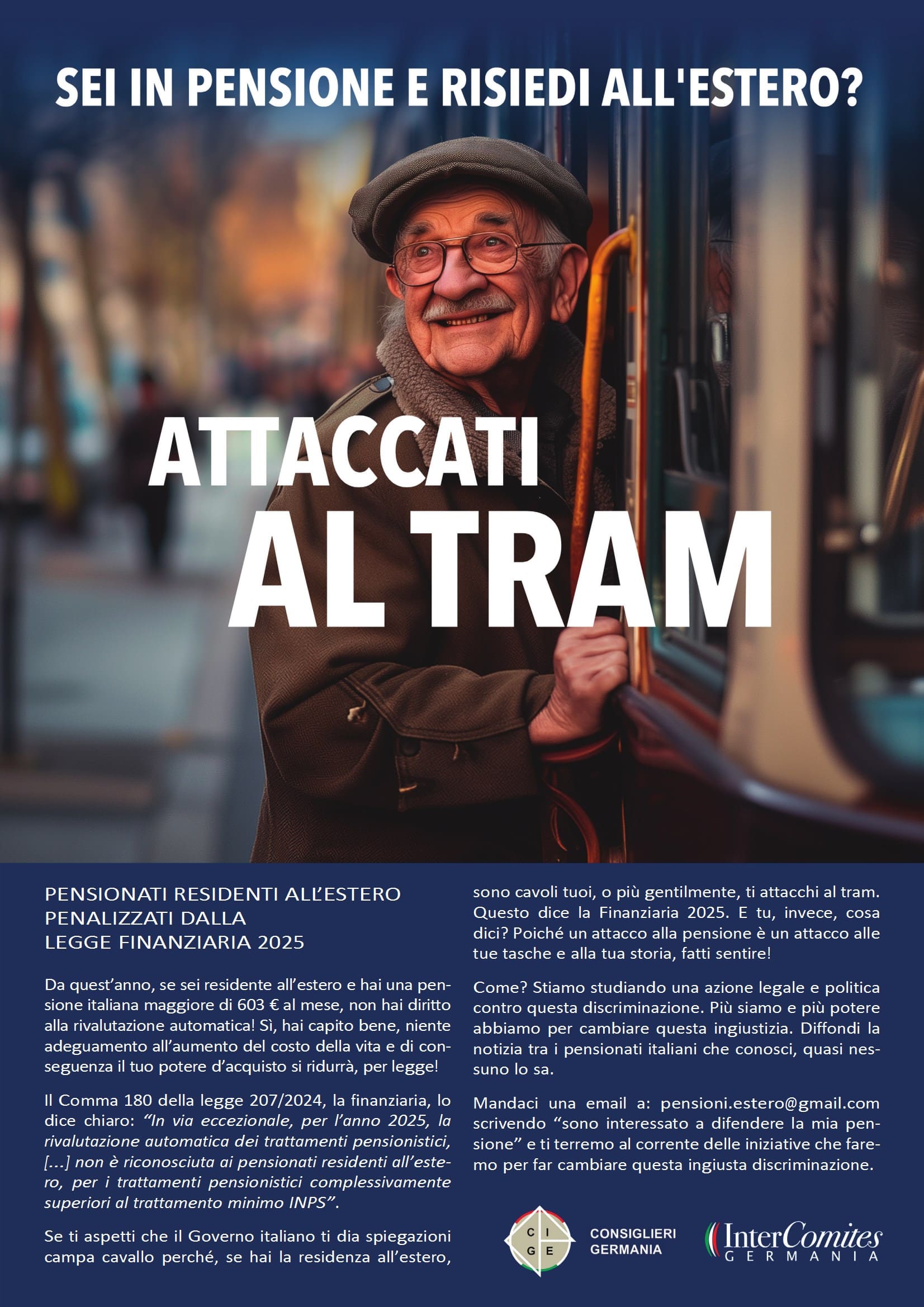 SEI IN PENSIONE E RISIEDI ALL'ESTERO?

ATTACCATI AL TRAM

PENSIONATI RESIDENTI ALL'ESTERO PENALIZZATI DALLA LEGGE FINANZIARIA 2025

Da quest'anno, se sei residente all'estero e hai una pensione italiana maggiore di 603 € al mese, non hai diritto alla rivalutazione automatica! Sì, hai capito bene, niente adeguamento all'aumento del costo della vita e di conseguenza il tuo potere d'acquisto si ridurrà, per legge!

Il Comma 180 della legge 207/2024, la finanziaria, lo dice chiaro: "In via eccezionale, per l'anno 2025, la rivalutazione automatica dei trattamenti pensionistici, [...] non è riconosciuta ai pensionati residenti all'estero, per i trattamenti pensionistici complessivamente superiori al trattamento minimo INPS".

Se ti aspetti che il Governo italiano ti dia spiegazioni campa cavallo perché, se hai la residenza all'estero, sono cavoli tuoi, o più gentilmente, ti attacchi al tram. Questo dice la Finanziaria 2025. E tu, invece, cosa dici? Poiché un attacco alla pensione è un attacco alle tue tasche e alla tua storia, fatti sentire!

Come? Stiamo studiando una azione legale e politica contro questa discriminazione. Più siamo e più potere abbiamo per cambiare questa ingiustizia. Diffondi la notizia tra i pensionati italiani che conosci, quasi nessuno lo sa.

Mandaci una email a: pensioni.estero@gmail.com scrivendo "sono interessato a difendere la mia pensione" e ti terremo al corrente delle iniziative che faremo per far cambiare questa ingiusta discriminazione.

C I G E

CONSIGLIERI GERMANIA

InterComites GERMANIA